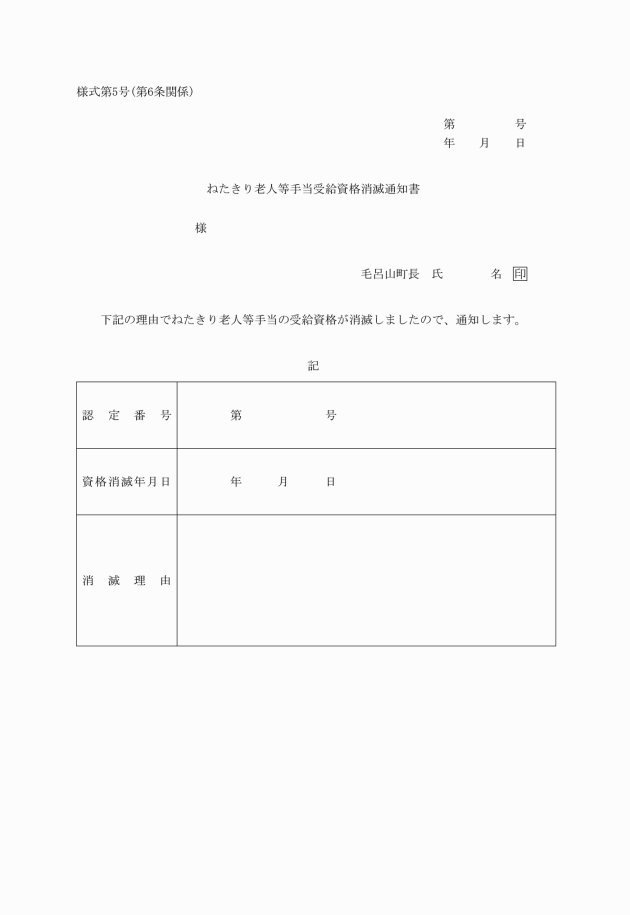 様式第5号(第6条関係)

第　　　号
年　月　日

ねたきり老人等手当受給資格消滅通知書

様

毛呂山町長　氏　　　名　印

下記の理由でねたきり老人等手当の受給資格が消滅しましたので、通知します。

記

| 認定番号 | 第　　　号 |
|---|---|
| 資格消滅年月日 | 年　月　日 |
| 消滅理由 | |